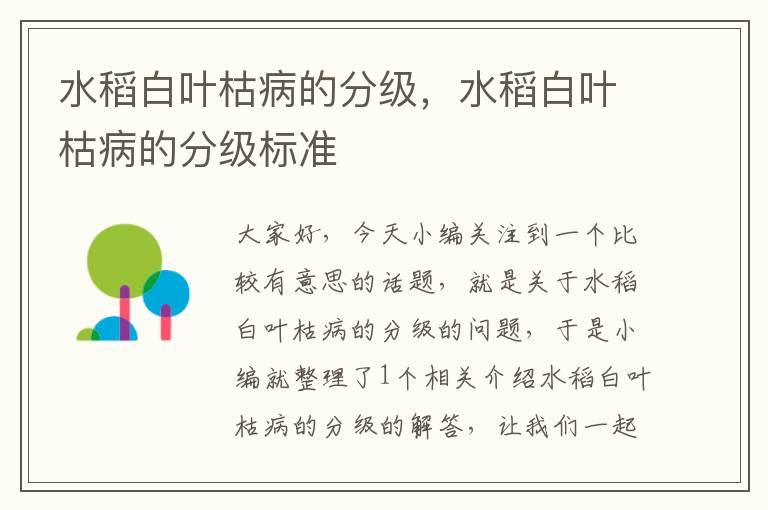 水稻白叶枯病的分级，水稻白叶枯病的分级标准

大家好，今天小编关注到一个比较有意思的话题，就是关于水稻白叶枯病的分级的问题，于是小编就整理了1个相关介绍水稻白叶枯病的分级的解答，让我们一起